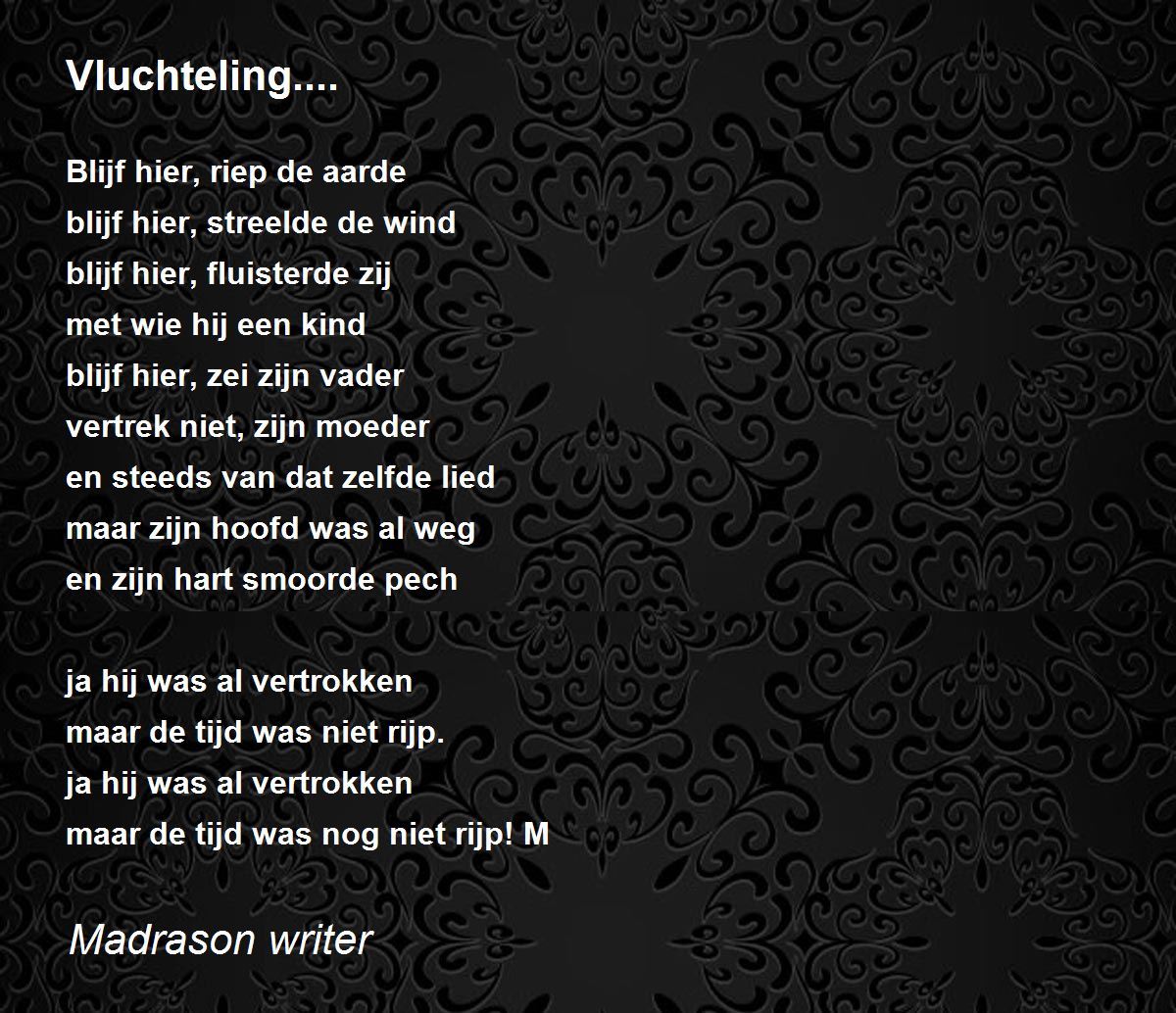 Vluchteling....

Blijf hier, riep de aarde
blijf hier, streelde de wind
blijf hier, fluisterde zij
met wie hij een kind
blijf hier, zei zijn vader
vertrek niet, zijn moeder
en steeds van dat zelfde lied
maar zijn hoofd was al weg
en zijn hart smoorde pech

ja hij was al vertrokken
maar de tijd was niet rijp.
ja hij was al vertrokken
maar de tijd was nog niet rijp! M

Madrason writer